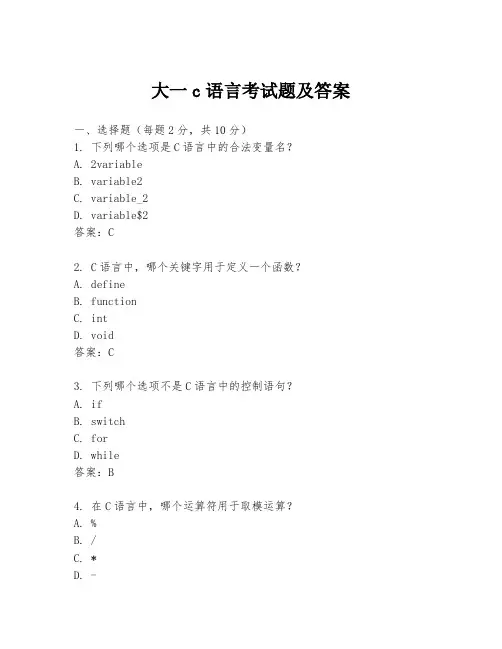 大一 c 语言考试题及答案

一、选择题（每题 2 分，共 10 分）

1. 下列哪个选项是 C 语言中的合法变量名？
A. 2variable
B. variable2
C. variable_2
D. variable$2
答案：C

2. C 语言中，哪个关键字用于定义一个函数？
A. define
B. function
C. int
D. void
答案：C

3. 下列哪个选项不是 C 语言中的控制语句？
A. if
B. switch
C. for
D. while
答案：B

4. 在 C 语言中，哪个运算符用于取模运算？
A. %
B. /
C. *
D. -